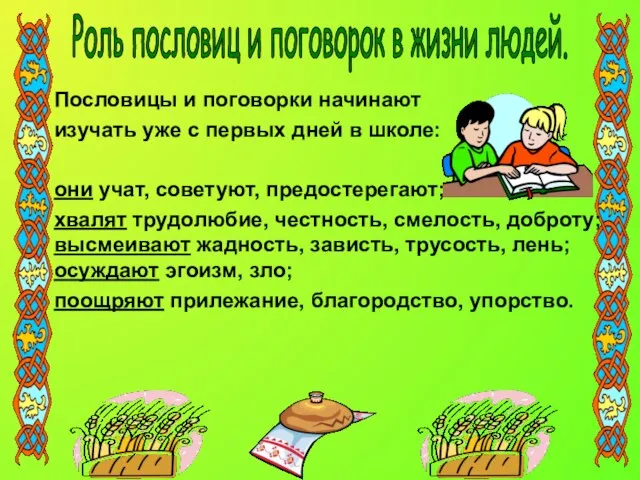 Роль пословиц и поговорок в жизни людей.

Пословицы и поговорки начинают изучать уже с первых дней в школе:

они учат, советуют, предостерегают;

хвалят трудолюбие, честность, смелость, доброту;
высмеивают жадность, зависть, трусость, лень;
осуждают эгоизм, зло;

поощряют прилежание, благородство, упорство.